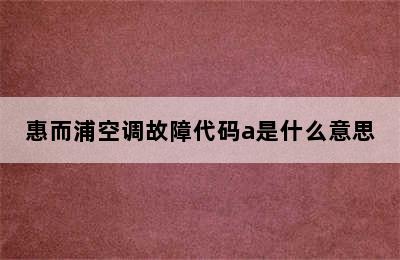 惠而浦空调故障代码a是什么意思